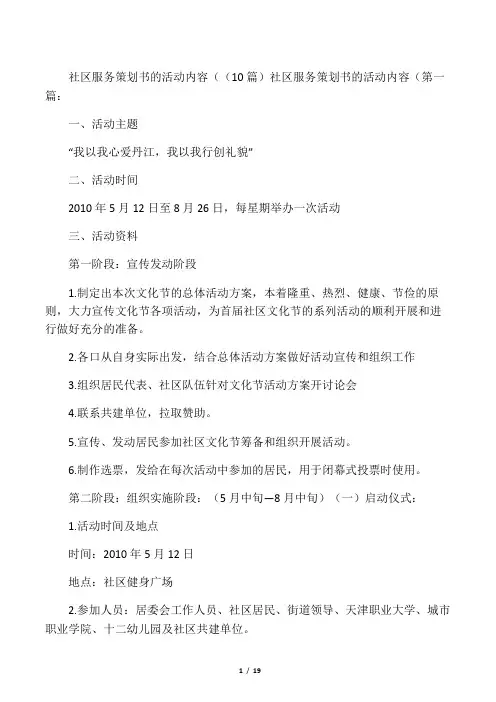 社区服务策划书的活动内容（（10篇）社区服务策划书的活动内容（第一篇：

一、活动主题

“我以我心爱丹江，我以我行创礼貌”

二、活动时间

2010年5月12日至8月26日，每星期举办一次活动

三、活动资料

第一阶段：宣传发动阶段

1.制定出本次文化节的总体活动方案，本着隆重、热烈、健康、节俭的原则，大力宣传文化节各项活动，为首届社区文化节的系列活动的顺利开展和进行做好充分的准备。

2.各口从自身实际出发，结合总体活动方案做好活动宣传和组织工作

3.组织居民代表、社区队伍针对文化节活动方案开讨论会

4.联系共建单位，拉取赞助。

5.宣传、发动居民参加社区文化节筹备和组织开展活动。

6.制作选票，发给在每次活动中参加的居民，用于闭幕式投票时使用。

第二阶段：组织实施阶段：（5月中旬—8月中旬）（一）启动仪式：

1.活动时间及地点

时间：2010年5月12日

地点：社区健身广场

2.参加人员：居委会工作人员、社区居民、街道领导、天津职业大学、城市职业学院、十二幼儿园及社区共建单位。

1 / 19